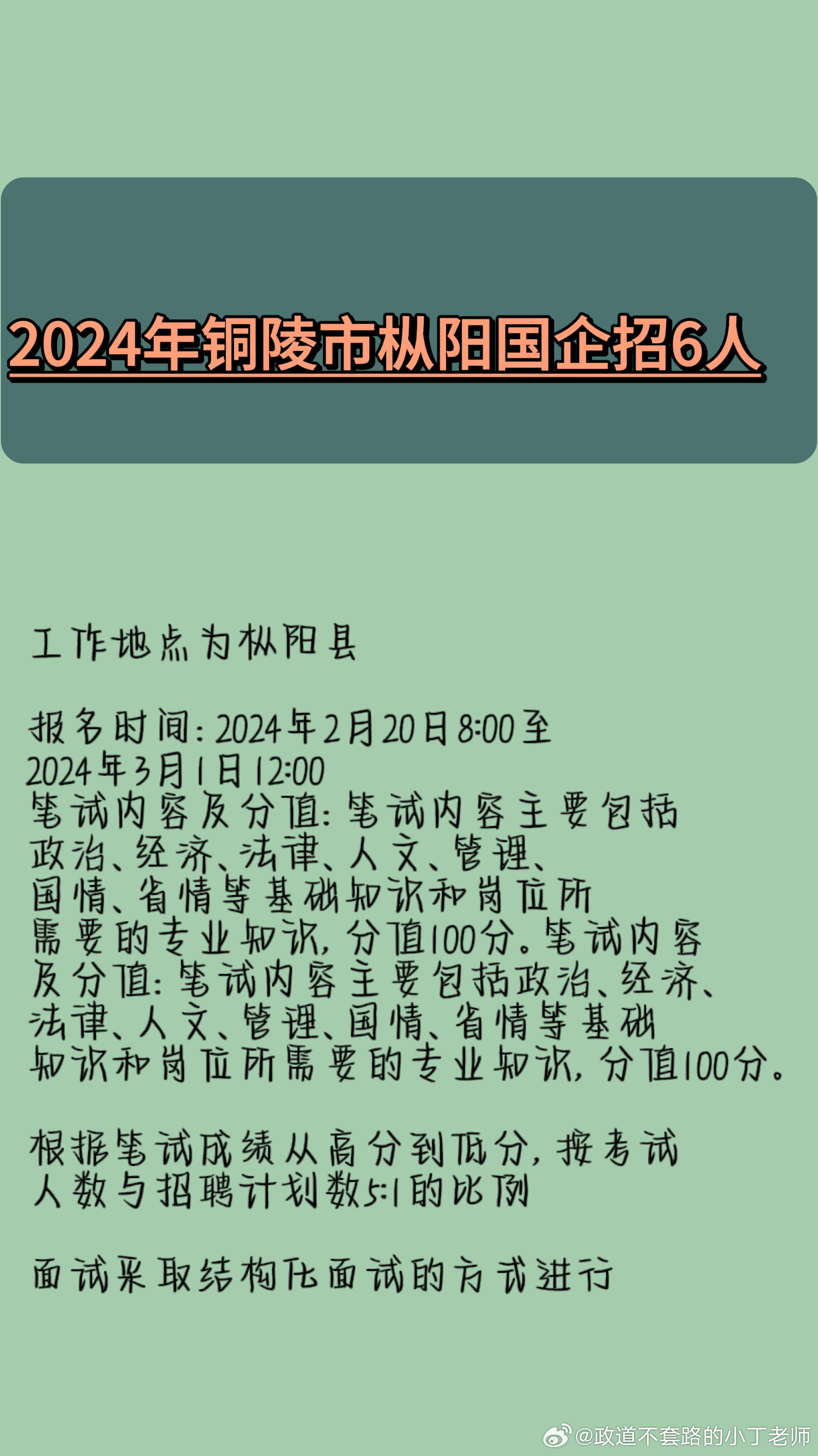 2024年铜陵市枞阳国企招6人

工作地点为枞阳县

报名时间：2024年2月20日8:00至2024年3月1日12:00
笔试内容及分值：笔试内容主要包括政治、经济、法律、人文、管理、国情、省情等基础知识和岗位所需要的专业知识，分值100分。笔试内容及分值：笔试内容主要包括政治、经济、法律、人文、管理、国情、省情等基础知识和岗位所需要的专业知识，分值100分。

根据笔试成绩从高分到低分，按考试人数与招聘计划数5:1的比例

面试采取结构化面试的方式进行

@政道不套路的小丁老师